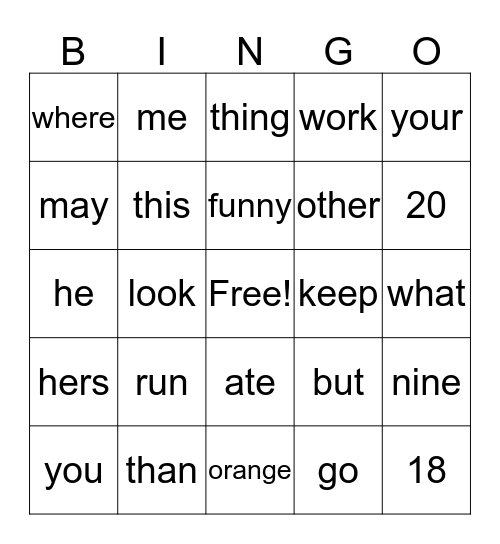 | B | I | N | G | O |
|---|---|---|---|---|
| where | me | thing | work | your |
| may | this | funny | other | 20 |
| he | look | Free! | keep | what |
| hers | run | ate | but | nine |
| you | than | orange | go | 18 |